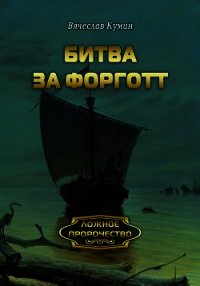 Вячеслав Кумин

БИТВА ЗА ФОРГОТТ

ЛОЖНОЕ ПРОРОЧЕСТВО